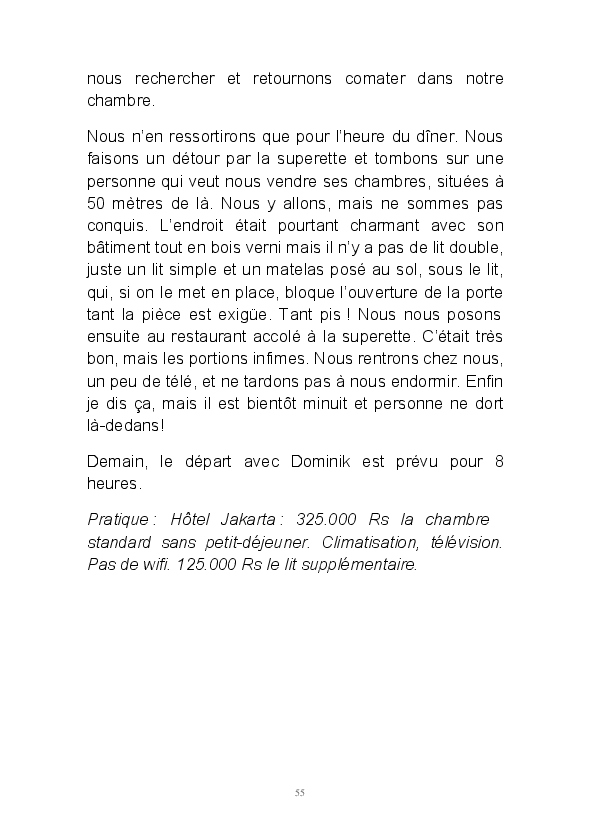 nous rechercher et retournons comater dans notre chambre.

Nous n'en ressortirons que pour l'heure du dîner. Nous faisons un détour par la superette et tombons sur une personne qui veut nous vendre ses chambres, situées à 50 mètres de là. Nous y allons, mais ne sommes pas conquis. L'endroit était pourtant charmant avec son bâtiment tout en bois verni mais il n'y a pas de lit double, juste un lit simple et un matelas posé au sol, sous le lit, qui, si on le met en place, bloque l'ouverture de la porte tant la pièce est exigüe. Tant pis ! Nous nous posons ensuite au restaurant accolé à la superette. C'était très bon, mais les portions infimes. Nous rentrons chez nous, un peu de télé, et ne tardons pas à nous endormir. Enfin je dis ça, mais il est bientôt minuit et personne ne dort là-dedans!

Demain, le départ avec Dominik est prévu pour 8 heures.

Pratique : Hôtel Jakarta : 325.000 Rs la chambre standard sans petit-déjeuner. Climatisation, télévision. Pas de wifi. 125.000 Rs le lit supplémentaire.

55